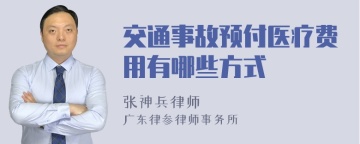 交通事故预付医疗费用有哪些方式

张神兵律师
广东律参律师事务所